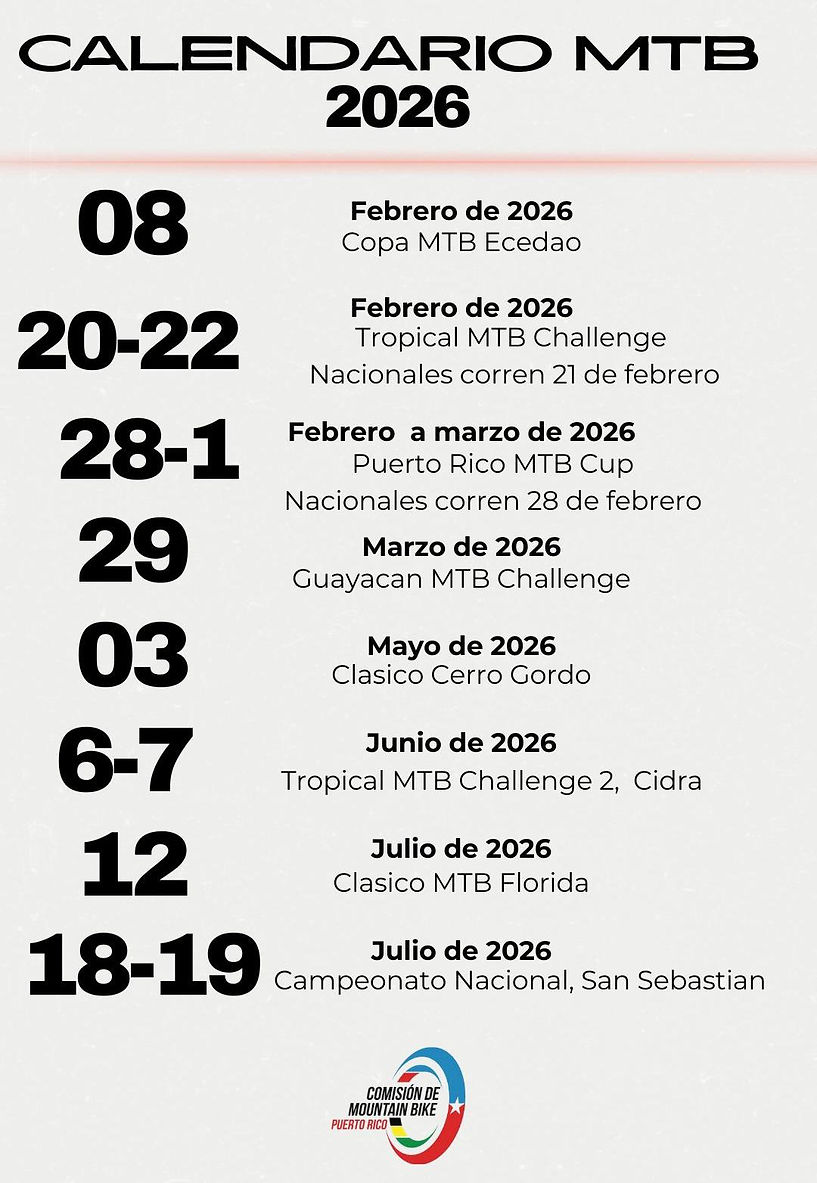 CALENDARIO MTB
2026

08

Febrero de 2026
Copa MTB Ecedao

20-22

Febrero de 2026
Tropical MTB Challenge
Nacionales corren 21 de febrero

28-1

Febrero a marzo de 2026
Puerto Rico MTB Cup
Nacionales corren 28 de febrero

29

Marzo de 2026
Guayacan MTB Challenge

03

Mayo de 2026
Clasico Cerro Gordo

6-7

Junio de 2026
Tropical MTB Challenge 2, Cidra

12

Julio de 2026
Clasico MTB Florida

18-19

Julio de 2026
Campeonato Nacional, San Sebastian

COMISIÓN DE
MOUNTAIN BIKE
PUERTO RICO